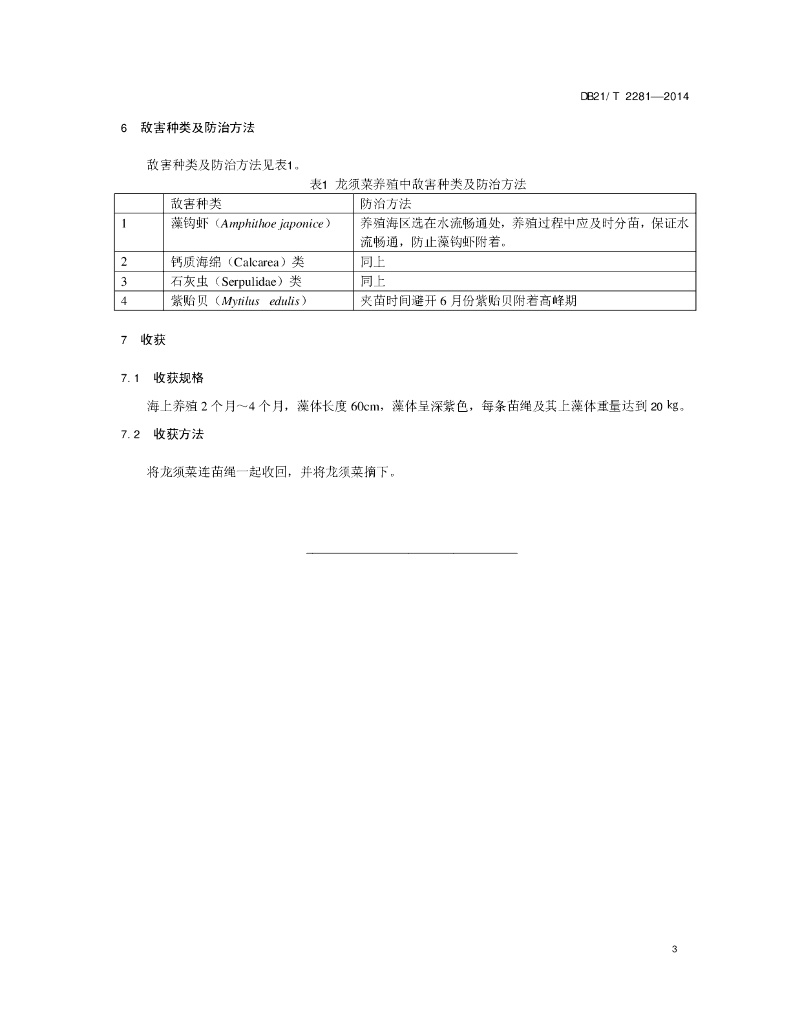 DB21/ T 2281—2014

6 敌害种类及防治方法

敌害种类及防治方法见表1。

表1 龙须菜养殖中敌害种类及防治方法

| | 敌害种类 | 防治方法 |
|---|---|---|
| 1 | 藻钩虾（Amphithoe japonice） | 养殖海区选在水流畅通处，养殖过程中应及时分苗，保证水流畅通，防止藻钩虾附着。 |
| 2 | 钙质海绵（Calcarea）类 | 同上 |
| 3 | 石灰虫（Serpulidae）类 | 同上 |
| 4 | 紫贻贝（Mytilus edulis） | 夹苗时间避开 6 月份紫贻贝附着高峰期 |

7 收获

7.1 收获规格

海上养殖 2 个月～4 个月，藻体长度 60cm，藻体呈深紫色，每条苗绳及其上藻体重量达到 20 kg。

7.2 收获方法

将龙须菜连苗绳一起收回，并将龙须菜摘下。

3